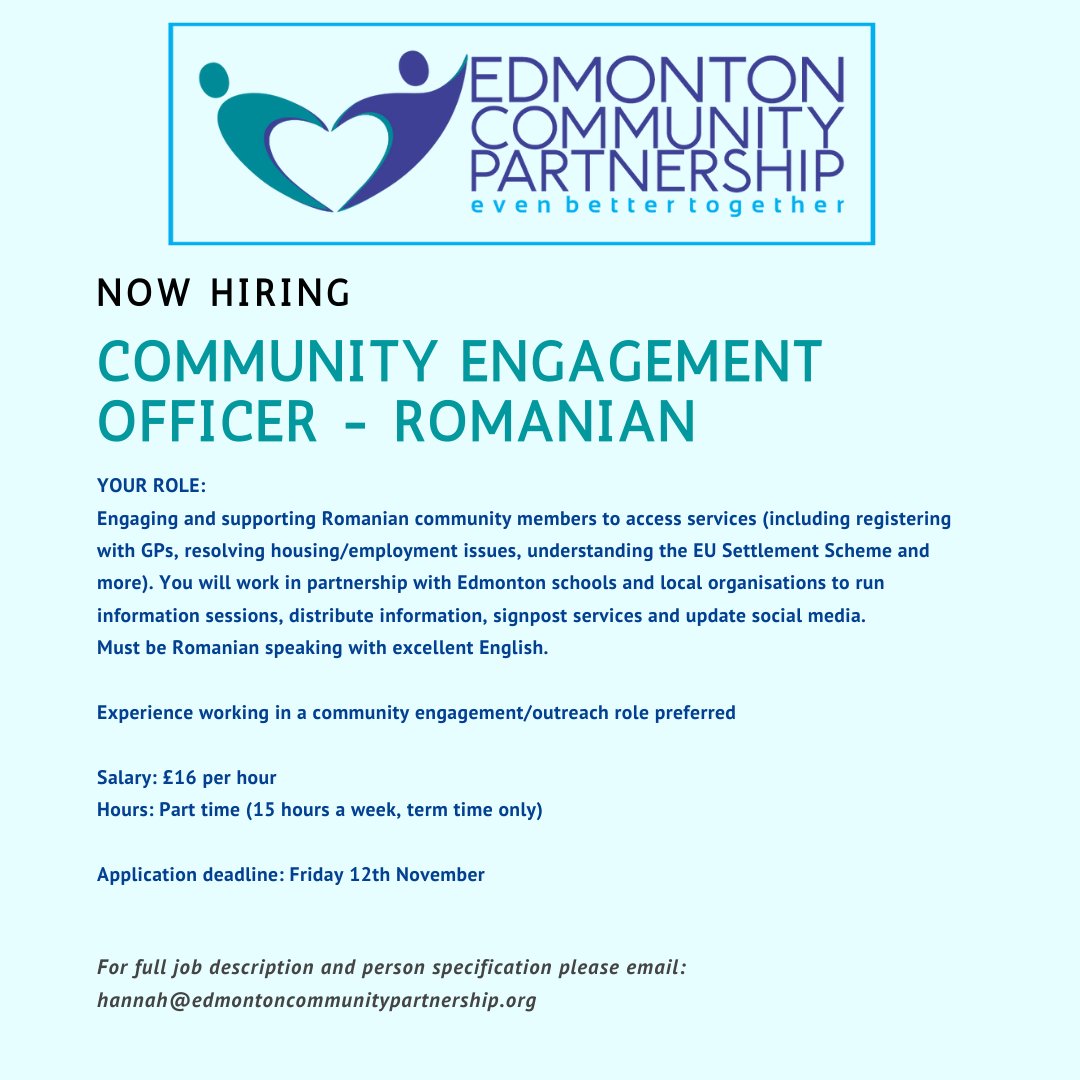 EDMONTON COMMUNITY PARTNERSHIP
even better together

NOW HIRING

COMMUNITY ENGAGEMENT OFFICER - ROMANIAN

YOUR ROLE:
Engaging and supporting Romanian community members to access services (including registering with GPs, resolving housing/employment issues, understanding the EU Settlement Scheme and more). You will work in partnership with Edmonton schools and local organisations to run information sessions, distribute information, signpost services and update social media.
Must be Romanian speaking with excellent English.

Experience working in a community engagement/outreach role preferred

Salary: £16 per hour
Hours: Part time (15 hours a week, term time only)

Application deadline: Friday 12th November

For full job description and person specification please email: hannah@edmontoncommunitypartnership.org